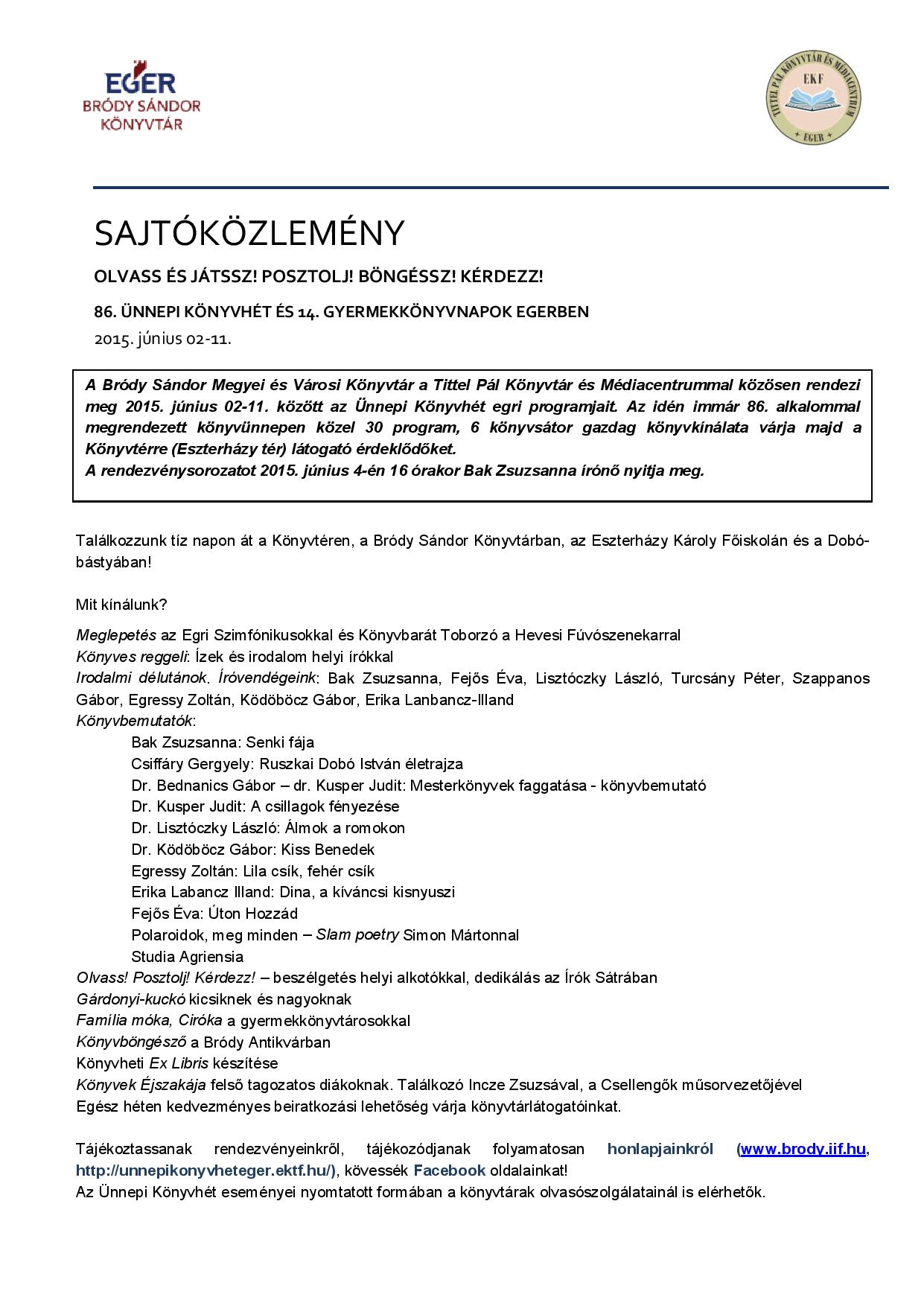 EGER
BRÓDY SÁNDOR
KÖNYVTÁR

TITTEL PÁL KÖNYVTÁR ÉS MÉDIACENTRUM
EKF
EGER

SAJTÓKÖZLEMÉNY

OLVASS ÉS JÁTSSZ! POSZTOLJ! BÖNGÉSSZ! KÉRDEZZ!

86. ÜNNEPI KÖNYVHÉT ÉS 14. GYERMEKKÖNYVNAPOK EGERBEN

2015. június 02-11.

A Bródy Sándor Megyei és Városi Könyvtár a Tittel Pál Könyvtár és Médiacentrummal közösen rendezi meg 2015. június 02-11. között az Ünnepi Könyvhét egri programjait. Az idén immár 86. alkalommal megrendezett könyvünnepen közel 30 program, 6 könyvsátor gazdag könyvkínálata várja majd a Könyvtérre (Eszterházy tér) látogató érdeklődőket.
A rendezvénysorozatot 2015. június 4-én 16 órakor Bak Zsuzsanna írónő nyitja meg.

Találkozzunk tíz napon át a Könyvtéren, a Bródy Sándor Könyvtárban, az Eszterházy Károly Főiskolán és a Dobó-bástyában!

Mit kínálunk?

Meglepetés az Egri Szimfónikusokkal és Könyvbarát Toborzó a Hevesi Fúvószenekarral
Könyves reggeli: Ízek és irodalom helyi írókkal
Irodalmi délutánok. Íróvendégeink: Bak Zsuzsanna, Fejős Éva, Lisztóczky László, Turcsány Péter, Szappanos Gábor, Egressy Zoltán, Ködöböcz Gábor, Erika Lanbancz-Illand
Könyvbemutatók:
Bak Zsuzsanna: Senki fája
Csiffáry Gergyely: Ruszkai Dobó István életrajza
Dr. Bednanics Gábor – dr. Kusper Judit: Mesterkönyvek faggatása - könyvbemutató
Dr. Kusper Judit: A csillagok fényezése
Dr. Lisztóczky László: Álmok a romokon
Dr. Ködöböcz Gábor: Kiss Benedek
Egressy Zoltán: Lila csík, fehér csík
Erika Labancz Illand: Dina, a kíváncsi kisnyuszi
Fejős Éva: Úton Hozzád
Polaroidok, meg minden – Slam poetry Simon Mártonnal
Studia Agriensia
Olvass! Posztolj! Kérdezz! – beszélgetés helyi alkotókkal, dedikálás az Írók Sátrában
Gárdonyi-kuckó kicsiknek és nagyoknak
Família móka, Ciróka a gyermekkönyvtárosokkal
Könyvböngésző a Bródy Antikvárban
Könyvheti Ex Libris készítése
Könyvek Éjszakája felső tagozatos diákoknak. Találkozó Incze Zsuzsával, a Csellengők műsorvezetőjével
Egész héten kedvezményes beiratkozási lehetőség várja könyvtárlátogatóinkat.

Tájékoztassanak rendezvényeinkről, tájékozódjanak folyamatosan honlapjainkról (www.brody.iif.hu, http://unnepikonyvheteger.ektf.hu/), kövessék Facebook oldalainkat!
Az Ünnepi Könyvhét eseményei nyomtatott formában a könyvtárak olvasószolgálatainál is elérhetők.